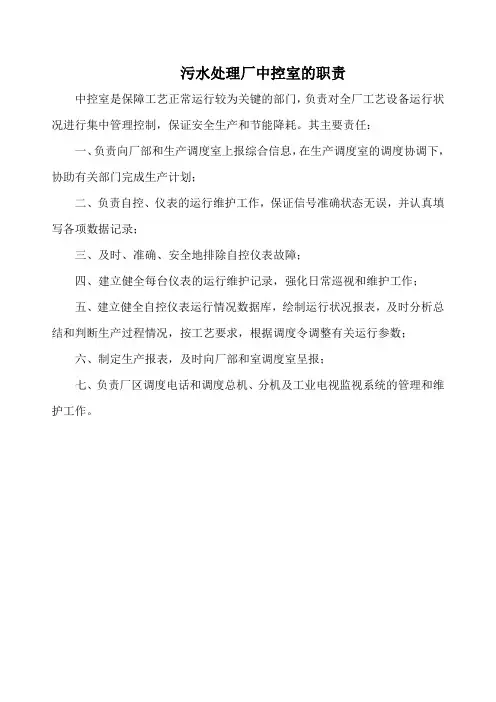 污水处理厂中控室的职责

中控室是保障工艺正常运行较为关键的部门，负责对全厂工艺设备运行状况进行集中管理控制，保证安全生产和节能降耗。其主要责任：

一、负责向厂部和生产调度室上报综合信息，在生产调度室的调度协调下，协助有关部门完成生产计划；

二、负责自控、仪表的运行维护工作，保证信号准确状态无误，并认真填写各项数据记录；

三、及时、准确、安全地排除自控仪表故障；

四、建立健全每台仪表的运行维护记录，强化日常巡视和维护工作；

五、建立健全自控仪表运行情况数据库，绘制运行状况报表，及时分析总结和判断生产过程情况，按工艺要求，根据调度令调整有关运行参数；

六、制定生产报表，及时向厂部和室调度室呈报；

七、负责厂区调度电话和调度总机、分机及工业电视监视系统的管理和维护工作。